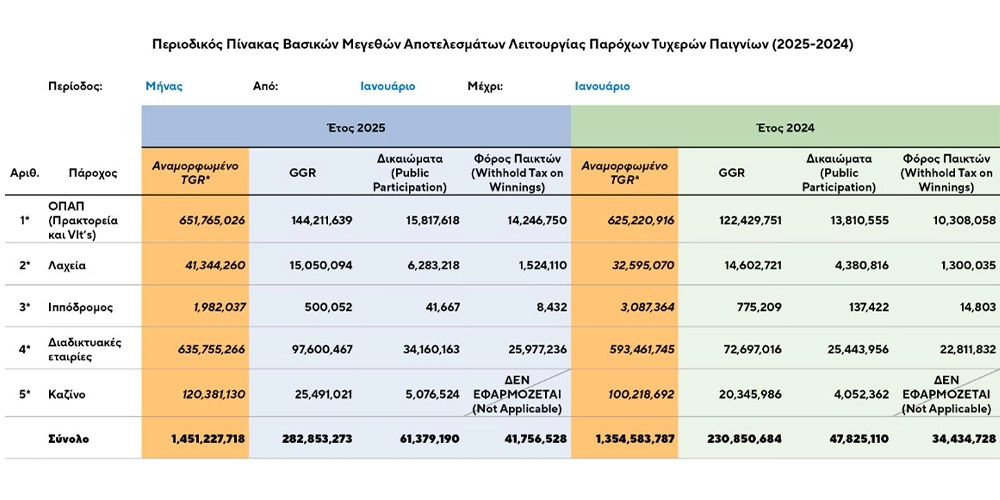 Περιοδικός Πίνακας Βασικών Μεγεθών Αποτελεσμάτων Λειτουργίας Παρόχων Τυχερών Παιγνίων (2025-2024)

Περίοδος: Μήνας Από: Ιανουάριο Μέχρι: Ιανουάριο

| | | Έτος 2025 | | | | Έτος 2024 | | | |
|---|---|---|---|---|---|---|---|---|---|
| Αριθ. | Πάροχος | Αναμορφωμένο TGR* | GGR | Δικαιώματα (Public Participation) | Φόρος Παικτών (Withhold Tax on Winnings) | Αναμορφωμένο TGR* | GGR | Δικαιώματα (Public Participation) | Φόρος Παικτών (Withhold Tax on Winnings) |
| 1* | ΟΠΑΠ (Πρακτορεία και Vlt's) | 651,765,026 | 144,211,639 | 15,817,618 | 14,246,750 | 625,220,916 | 122,429,751 | 13,810,555 | 10,308,058 |
| 2* | Λαχεία | 41,344,260 | 15,050,094 | 6,283,218 | 1,524,110 | 32,595,070 | 14,602,721 | 4,380,816 | 1,300,035 |
| 3* | Ιππόδρομος | 1,982,037 | 500,052 | 41,667 | 8,432 | 3,087,364 | 775,209 | 137,422 | 14,803 |
| 4* | Διαδικτυακές εταιρίες | 635,755,266 | 97,600,467 | 34,160,163 | 25,977,236 | 593,461,745 | 72,697,016 | 25,443,956 | 22,811,832 |
| 5* | Καζίνο | 120,381,130 | 25,491,021 | 5,076,524 | ΔΕΝ ΕΦΑΡΜΟΖΕΤΑΙ (Not Applicable) | 100,218,692 | 20,345,986 | 4,052,362 | ΔΕΝ ΕΦΑΡΜΟΖΕΤΑΙ (Not Applicable) |
| | Σύνολο | 1,451,227,718 | 282,853,273 | 61,379,190 | 41,756,528 | 1,354,583,787 | 230,850,684 | 47,825,110 | 34,434,728 |